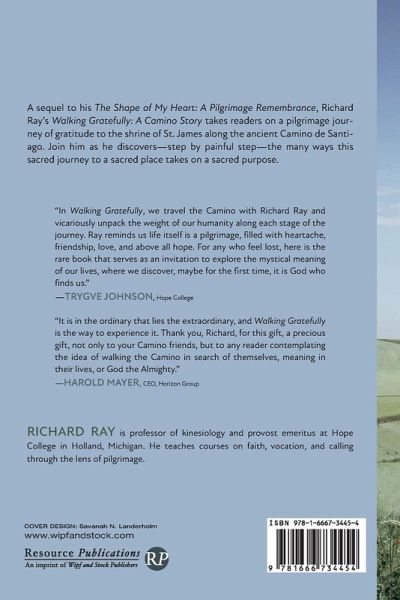 A sequel to his The Shape of My Heart: A Pilgrimage Remembrance, Richard Ray's Walking Gratefully: A Camino Story takes readers on a pilgrimage journey of gratitude to the shrine of St. James along the ancient Camino de Santiago. Join him as he discovers—step by painful step—the many ways this sacred journey to a sacred place takes on a sacred purpose.

"In Walking Gratefully, we travel the Camino with Richard Ray and vicariously unpack the weight of our humanity along each stage of the journey. Ray reminds us life itself is a pilgrimage, filled with heartache, friendship, love, and above all hope. For any who feel lost, here is the rare book that serves as an invitation to explore the mystical meaning of our lives, where we discover, maybe for the first time, it is God who finds us."
—TRYGVE JOHNSON, Hope College

"It is in the ordinary that lies the extraordinary, and Walking Gratefully is the way to experience it. Thank you, Richard, for this gift, a precious gift, not only to your Camino friends, but to any reader contemplating the idea of walking the Camino in search of themselves, meaning in their lives, or God the Almighty."
—HAROLD MAYER, CEO, Horizon Group

RICHARD RAY is professor of kinesiology and provost emeritus at Hope College in Holland, Michigan. He teaches courses on faith, vocation, and calling through the lens of pilgrimage.

COVER DESIGN: Savanah N. Landerholm
www.wipfandstock.com

Resource Publications
An imprint of Wipf and Stock Publishers
RP

ISBN 978-1-6667-3445-4

9 781666 734454